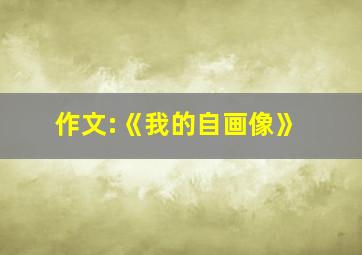 作文:《我的自画像》